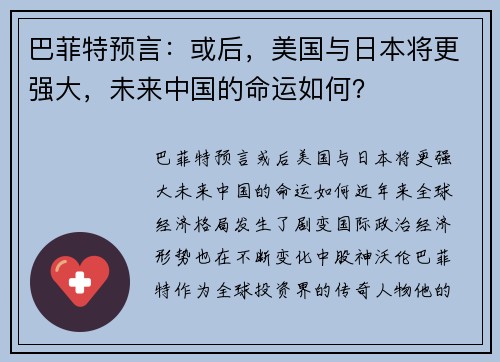 巴菲特预言：或后，美国与日本将更强大，未来中国的命运如何？

巴菲特预言或后美国与日本将更强大未来中国的命运如何近年来全球经济格局发生了剧变国际政治经济形势也在不断变化中股神沃伦巴菲特作为全球投资界的传奇人物他的